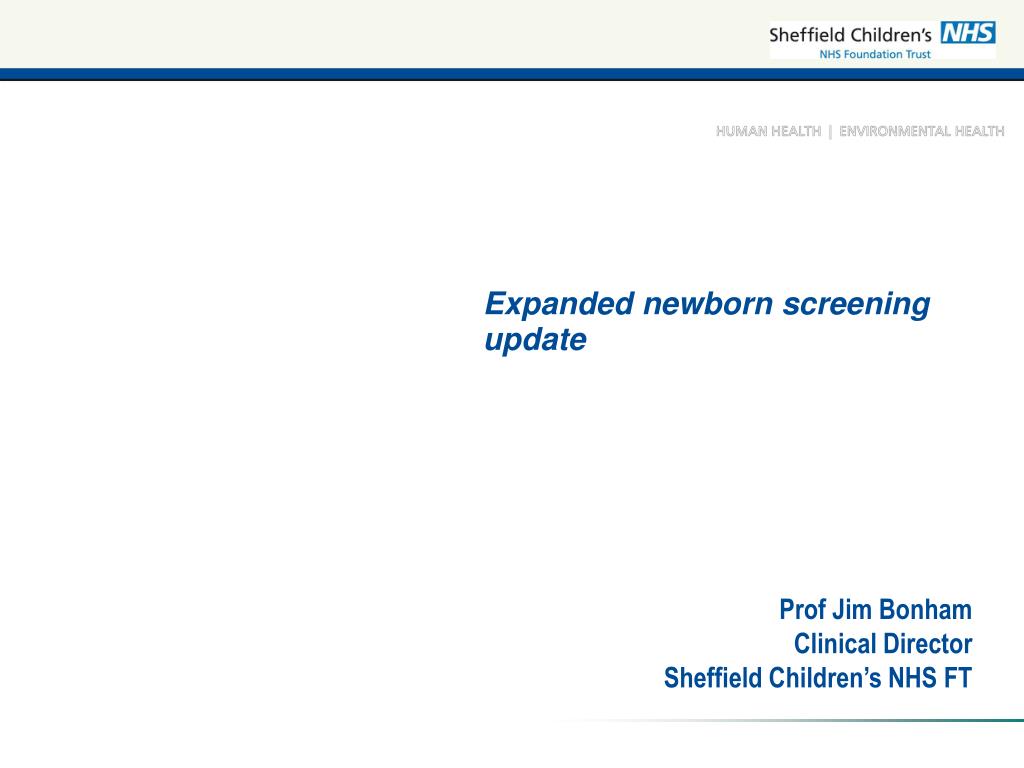 Sheffield Children's NHS
NHS Foundation Trust

HUMAN HEALTH | ENVIRONMENTAL HEALTH

Expanded newborn screening update

Prof Jim Bonham
Clinical Director
Sheffield Children's NHS FT